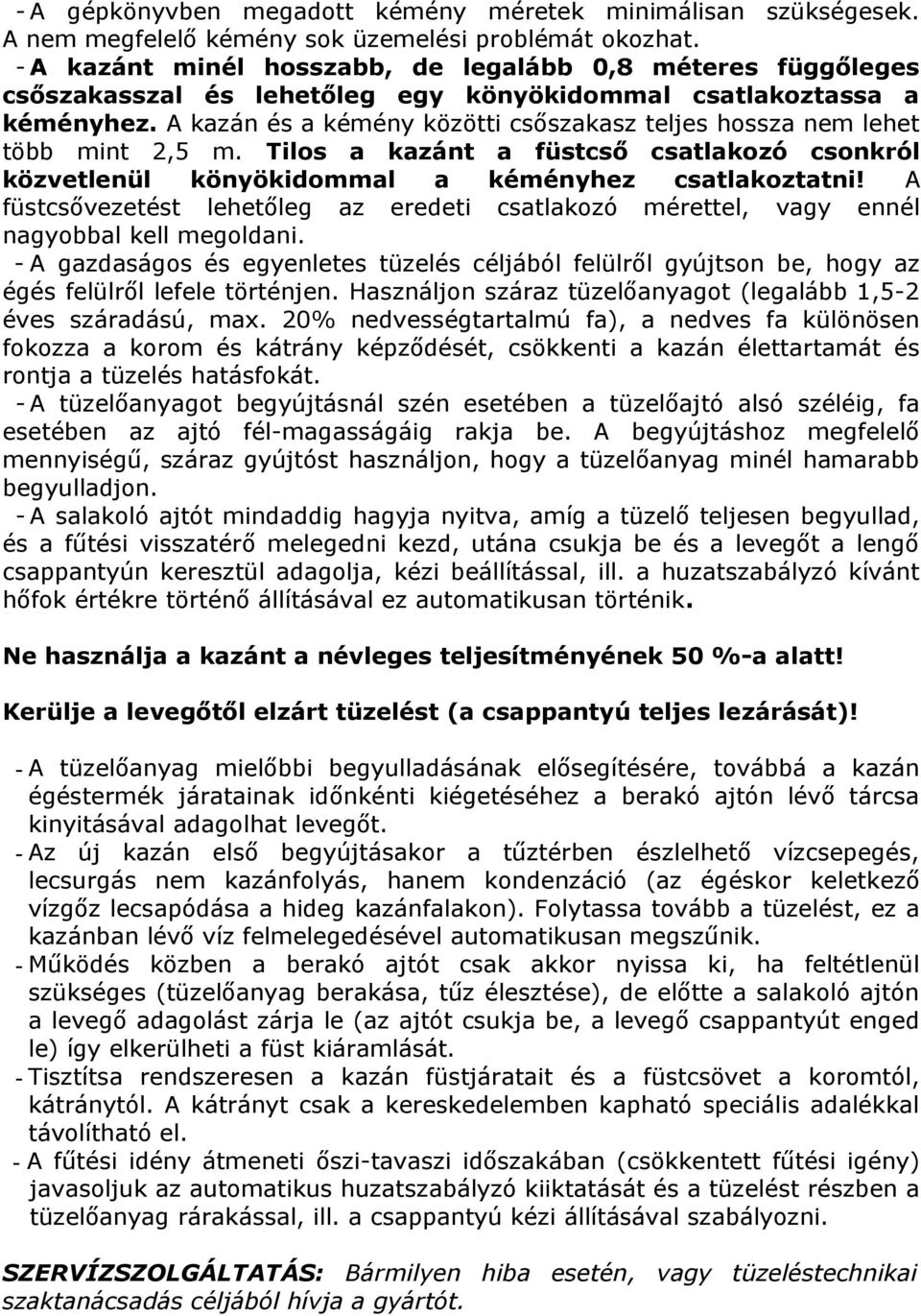 - A gépkönyvben megadott kémény méretek minimálisan szükségesek. A nem megfelelő kémény sok üzemelési problémát okozhat.
- A kazánt minél hosszabb, de legalább 0,8 méteres függőleges csőszakasszal és lehetőleg egy könyökidommal csatlakoztassa a kéményhez. A kazán és a kémény közötti csőszakasz teljes hossza nem lehet több mint 2,5 m. Tilos a kazánt a füstcső csatlakozó csonkról közvetlenül könyökidommal a kéményhez csatlakoztatni! A füstcsővezetést lehetőleg az eredeti csatlakozó mérettel, vagy ennél nagyobbal kell megoldani.
- A gazdaságos és egyenletes tüzelés céljából felülről gyújtson be, hogy az égés felülről lefele történjen. Használjon száraz tüzelőanyagot (legalább 1,5-2 éves száradású, max. 20% nedvességtartalmú fa), a nedves fa különösen fokozza a korom és kátrány képződését, csökkenti a kazán élettartamát és rontja a tüzelés hatásfokát.
- A tüzelőanyagot begyújtásnál szén esetében a tüzelőajtó alsó széléig, fa esetében az ajtó fél-magasságáig rakja be. A begyújtáshoz megfelelő mennyiségű, száraz gyújtóst használjon, hogy a tüzelőanyag minél hamarabb begyulladjon.
- A salakoló ajtót mindaddig hagyja nyitva, amíg a tüzelő teljesen begyullad, és a fűtési visszatérő melegedni kezd, utána csukja be és a levegőt a lengő csappantyún keresztül adagolja, kézi beállítással, ill. a huzatszabályzó kívánt hőfok értékre történő állításával ez automatikusan történik.

Ne használja a kazánt a névleges teljesítményének 50 %-a alatt!

Kerülje a levegőtől elzárt tüzelést (a csappantyú teljes lezárását)!

- A tüzelőanyag mielőbbi begyulladásának elősegítésére, továbbá a kazán égéstermék járatainak időnkénti kiégetéséhez a berakó ajtón lévő tárcsa kinyitásával adagolhat levegőt.
- Az új kazán első begyújtásakor a tűztérben észlelhető vízcsepegés, lecsurgás nem kazánfolyás, hanem kondenzáció (az égéskor keletkező vízgőz lecsapódása a hideg kazánfalakon). Folytassa tovább a tüzelést, ez a kazánban lévő víz felmelegedésével automatikusan megszűnik.
- Működés közben a berakó ajtót csak akkor nyissa ki, ha feltétlenül szükséges (tüzelőanyag berakása, tűz élesztése), de előtte a salakoló ajtón a levegő adagolást zárja le (az ajtót csukja be, a levegő csappantyút enged le) így elkerülheti a füst kiáramlását.
- Tisztítsa rendszeresen a kazán füstjáratait és a füstcsövet a koromtól, kátránytól. A kátrányt csak a kereskedelemben kapható speciális adalékkal távolítható el.
- A fűtési idény átmeneti őszi-tavaszi időszakában (csökkentett fűtési igény) javasoljuk az automatikus huzatszabályzó kiiktatását és a tüzelést részben a tüzelőanyag rárakással, ill. a csappantyú kézi állításával szabályozni.

SZERVÍZSZOLGÁLTATÁS: Bármilyen hiba esetén, vagy tüzeléstechnikai szaktanácsadás céljából hívja a gyártót.